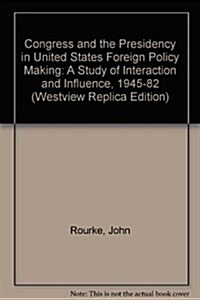 Congress and the Presidency in United States Foreign Policy Making: A Study of Interaction and Influence, 1945-82 (Westview Replica Edition)

Rourke, John

Note: This is not the actual book cover